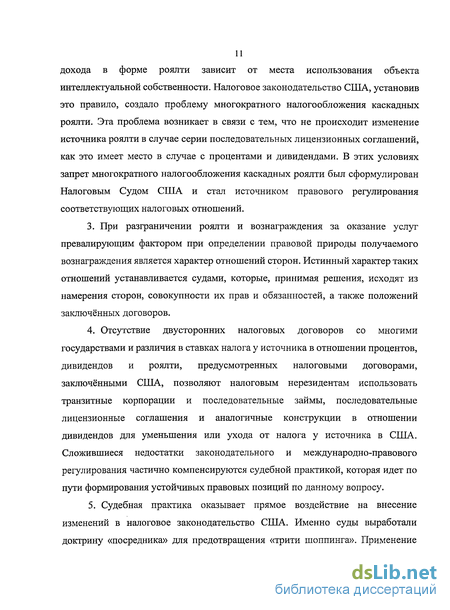 11

дохода в форме роялти зависит от места использования объекта интеллектуальной собственности. Налоговое законодательство США, установив это правило, создало проблему многократного налогообложения каскадных роялти. Эта проблема возникает в связи с тем, что не происходит изменение источника роялти в случае серии последовательных лицензионных соглашений, как это имеет место в случае с процентами и дивидендами. В этих условиях запрет многократного налогообложения каскадных роялти был сформулирован Налоговым Судом США и стал источником правового регулирования соответствующих налоговых отношений.

3. При разграничении роялти и вознаграждения за оказание услуг превалирующим фактором при определении правовой природы получаемого вознаграждения является характер отношений сторон. Истинный характер таких отношений устанавливается судами, которые, принимая решения, исходят из намерения сторон, совокупности их прав и обязанностей, а также положений заключённых договоров.

4. Отсутствие двусторонних налоговых договоров со многими государствами и различия в ставках налога у источника в отношении процентов, дивидендов и роялти, предусмотренных налоговыми договорами, заключёнными США, позволяют налоговым нерезидентам использовать транзитные корпорации и последовательные займы, последовательные лицензионные соглашения и аналогичные конструкции в отношении дивидендов для уменьшения или ухода от налога у источника в США. Сложившиеся недостатки законодательного и международно-правового регулирования частично компенсируются судебной практикой, которая идет по пути формирования устойчивых правовых позиций по данному вопросу.

5. Судебная практика оказывает прямое воздействие на внесение изменений в налоговое законодательство США. Именно суды выработали доктрину «посредника» для предотвращения «трити шоппинга». Применение

dsLib.net
библиотека диссертаций